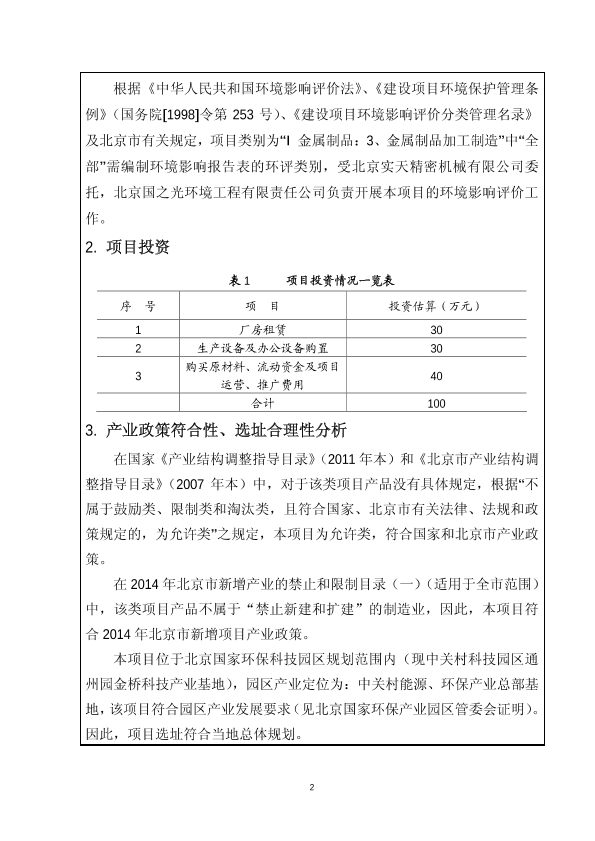 根据《中华人民共和国环境影响评价法》、《建设项目环境保护管理条例》（国务院[1998]令第 253 号）、《建设项目环境影响评价分类管理名录》及北京市有关规定，项目类别为“I 金属制品：3、金属制品加工制造”中“全部”需编制环境影响报告表的环评类别，受北京实天精密机械有限公司委托，北京国之光环境工程有限责任公司负责开展本项目的环境影响评价工作。

2. 项目投资

表 1　　项目投资情况一览表

| 序　号 | 项　目 | 投资估算（万元） |
|---|---|---|
| 1 | 厂房租赁 | 30 |
| 2 | 生产设备及办公设备购置 | 30 |
| 3 | 购买原材料、流动资金及项目运营、推广费用 | 40 |
| | 合计 | 100 |

3. 产业政策符合性、选址合理性分析

在国家《产业结构调整指导目录》（2011 年本）和《北京市产业结构调整指导目录》（2007 年本）中，对于该类项目产品没有具体规定，根据“不属于鼓励类、限制类和淘汰类，且符合国家、北京市有关法律、法规和政策规定的，为允许类”之规定，本项目为允许类，符合国家和北京市产业政策。

在 2014 年北京市新增产业的禁止和限制目录（一）（适用于全市范围）中，该类项目产品不属于“禁止新建和扩建”的制造业，因此，本项目符合 2014 年北京市新增项目产业政策。

本项目位于北京国家环保科技园区规划范围内（现中关村科技园区通州园金桥科技产业基地），园区产业定位为：中关村能源、环保产业总部基地，该项目符合园区产业发展要求（见北京国家环保产业园区管委会证明）。因此，项目选址符合当地总体规划。

2